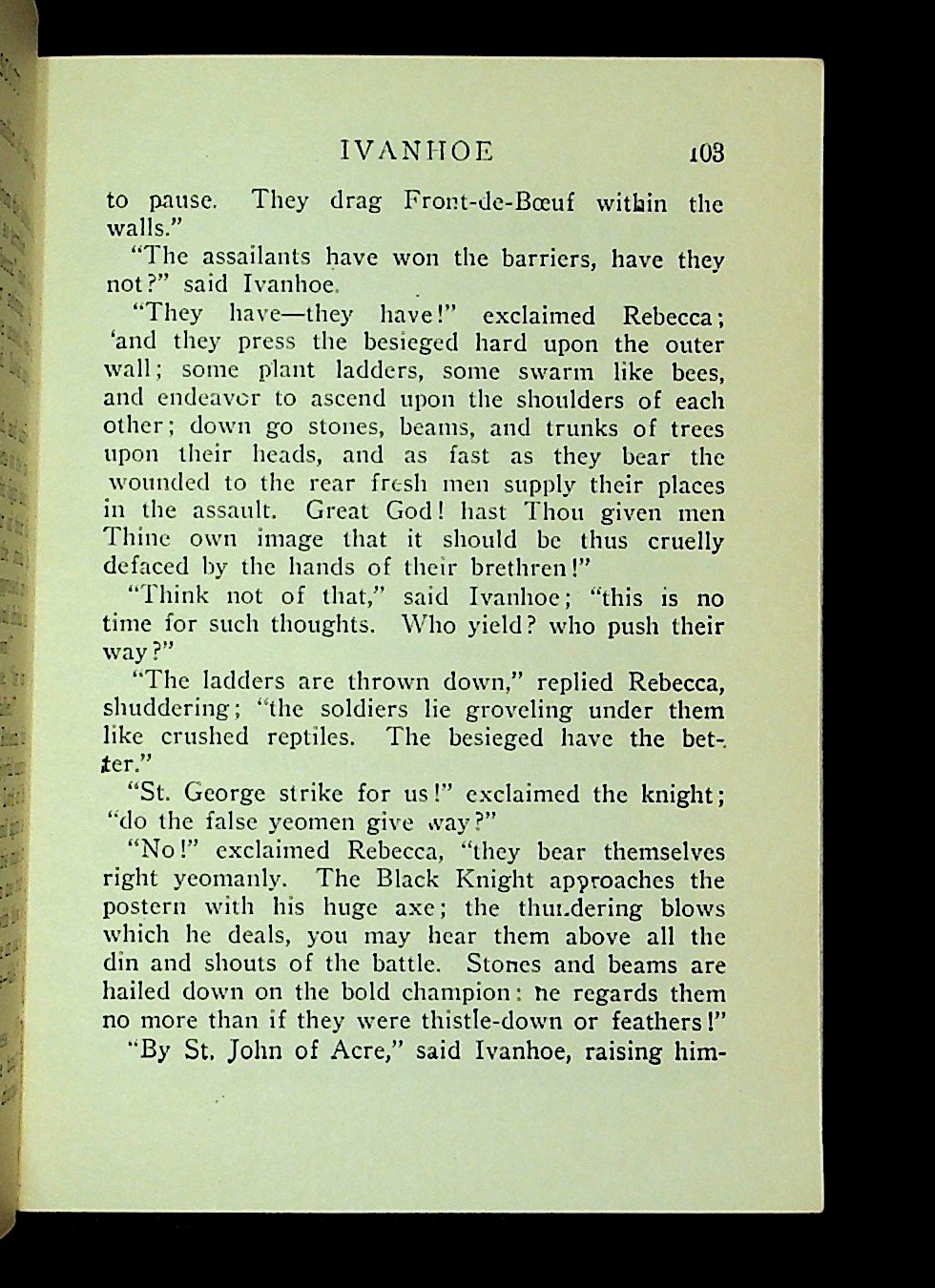 IVANHOE 103

to pause. They drag Front-de-Bœuf within the walls."

"The assailants have won the barriers, have they not?" said Ivanhoe.

"They have—they have!" exclaimed Rebecca; 'and they press the besieged hard upon the outer wall; some plant ladders, some swarm like bees, and endeavor to ascend upon the shoulders of each other; down go stones, beams, and trunks of trees upon their heads, and as fast as they bear the wounded to the rear fresh men supply their places in the assault. Great God! hast Thou given men Thine own image that it should be thus cruelly defaced by the hands of their brethren!"

"Think not of that," said Ivanhoe; "this is no time for such thoughts. Who yield? who push their way?"

"The ladders are thrown down," replied Rebecca, shuddering; "the soldiers lie groveling under them like crushed reptiles. The besieged have the better."

"St. George strike for us!" exclaimed the knight; "do the false yeomen give way?"

"No!" exclaimed Rebecca, "they bear themselves right yeomanly. The Black Knight approaches the postern with his huge axe; the thundering blows which he deals, you may hear them above all the din and shouts of the battle. Stones and beams are hailed down on the bold champion: he regards them no more than if they were thistle-down or feathers!"

"By St. John of Acre," said Ivanhoe, raising him-